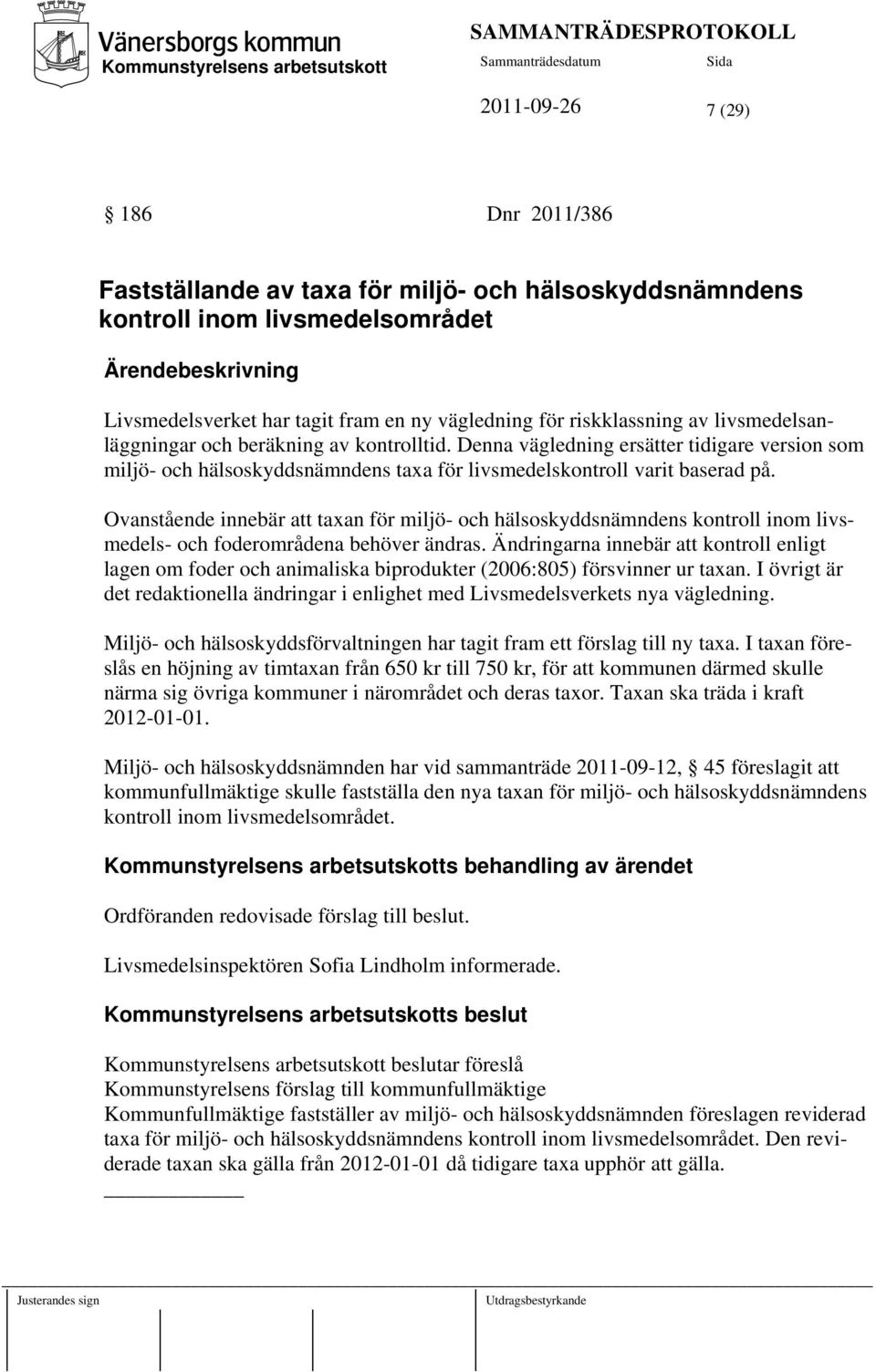 Vänersborgs kommun
Kommunstyrelsens arbetsutskott

SAMMANTRÄDESPROTOKOLL
Sammanträdesdatum
Sida
2011-09-26
7 (29)

§ 186 Dnr 2011/386

Fastställande av taxa för miljö- och hälsoskyddsnämndens kontroll inom livsmedelsområdet

Ärendebeskrivning

Livsmedelsverket har tagit fram en ny vägledning för riskklassning av livsmedelsanläggningar och beräkning av kontrolltid. Denna vägledning ersätter tidigare version som miljö- och hälsoskyddsnämndens taxa för livsmedelskontroll varit baserad på.

Ovanstående innebär att taxan för miljö- och hälsoskyddsnämndens kontroll inom livsmedels- och foderområdena behöver ändras. Ändringarna innebär att kontroll enligt lagen om foder och animaliska biprodukter (2006:805) försvinner ur taxan. I övrigt är det redaktionella ändringar i enlighet med Livsmedelsverkets nya vägledning.

Miljö- och hälsoskyddsförvaltningen har tagit fram ett förslag till ny taxa. I taxan föreslås en höjning av timtaxan från 650 kr till 750 kr, för att kommunen därmed skulle närma sig övriga kommuner i närområdet och deras taxor. Taxan ska träda i kraft 2012-01-01.

Miljö- och hälsoskyddsnämnden har vid sammanträde 2011-09-12, § 45 föreslagit att kommunfullmäktige skulle fastställa den nya taxan för miljö- och hälsoskyddsnämndens kontroll inom livsmedelsområdet.

Kommunstyrelsens arbetsutskotts behandling av ärendet

Ordföranden redovisade förslag till beslut.

Livsmedelsinspektören Sofia Lindholm informerade.

Kommunstyrelsens arbetsutskotts beslut

Kommunstyrelsens arbetsutskott beslutar föreslå
Kommunstyrelsens förslag till kommunfullmäktige
Kommunfullmäktige fastställer av miljö- och hälsoskyddsnämnden föreslagen reviderad taxa för miljö- och hälsoskyddsnämndens kontroll inom livsmedelsområdet. Den reviderade taxan ska gälla från 2012-01-01 då tidigare taxa upphör att gälla.

Justerandes sign
Utdragsbestyrkande